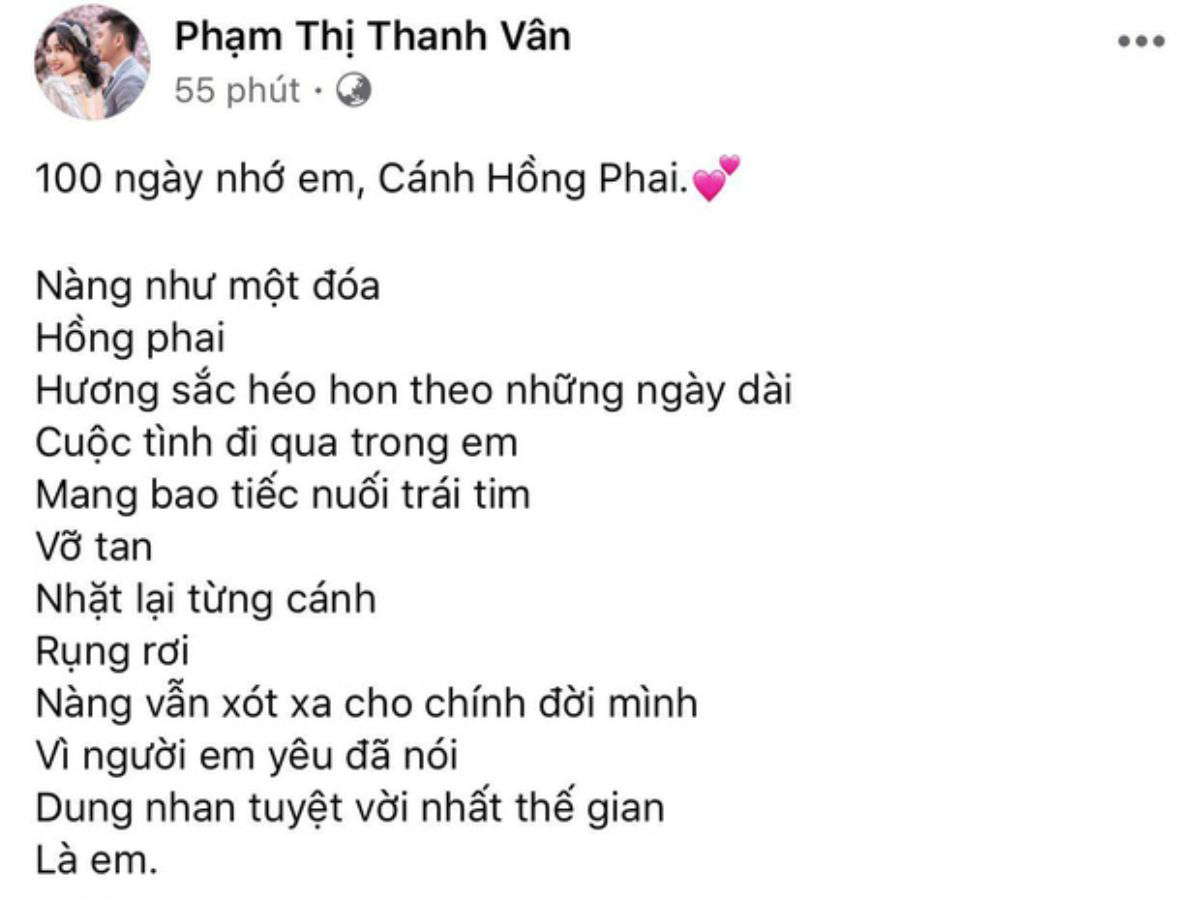 Phạm Thị Thanh Vân
55 phút ·

100 ngày nhớ em, Cánh Hồng Phai.💕

Nàng như một đóa
Hồng phai
Hương sắc héo hon theo những ngày dài
Cuộc tình đi qua trong em
Mang bao tiếc nuối trái tim
Vỡ tan
Nhặt lại từng cánh
Rụng rơi
Nàng vẫn xót xa cho chính đời mình
Vì người em yêu đã nói
Dung nhan tuyệt vời nhất thế gian
Là em.